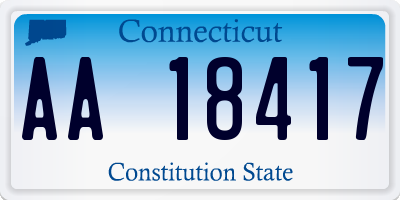 Connecticut

AA 18417

Constitution State